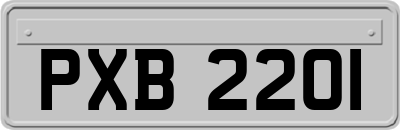 PXB 2201